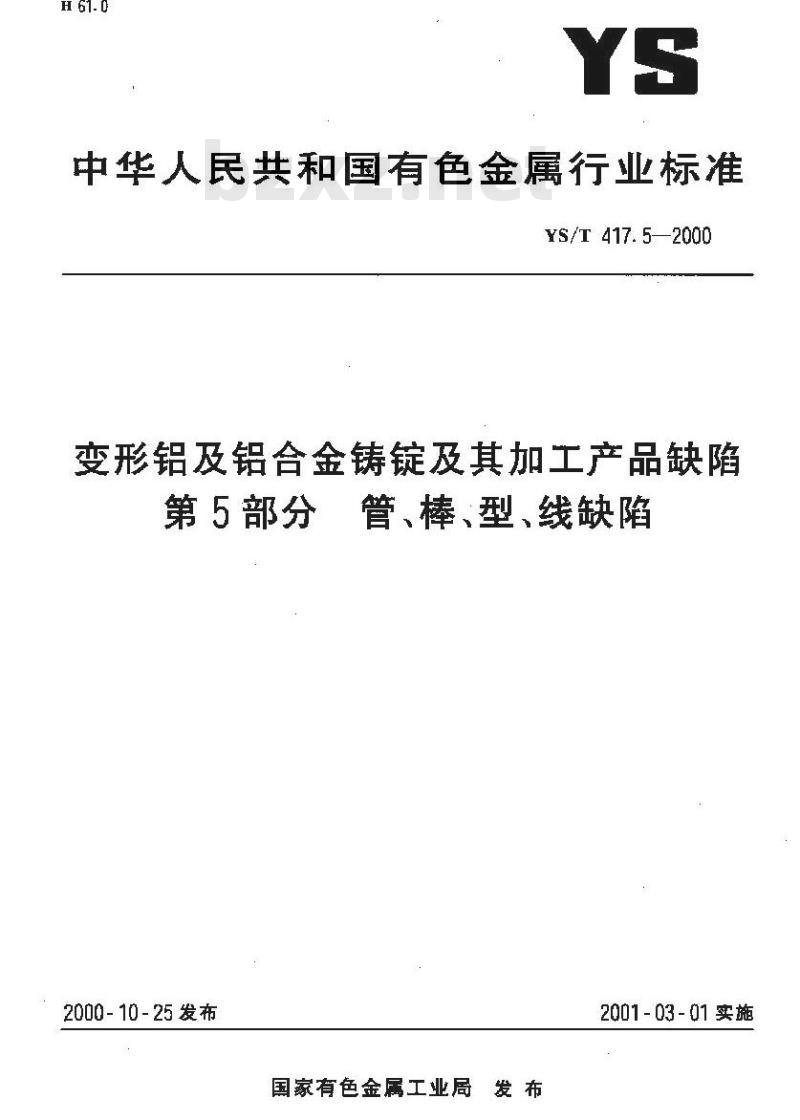 H 61.0

YS

中华人民共和国有色金属行业标准

bzxz.net

YS/T 417.5—2000

变形铝及铝合金铸锭及其加工产品缺陷
第5部分 管、棒、型、线缺陷

2000-10-25 发布

2001-03-01 实施

国家有色金属工业局 发布